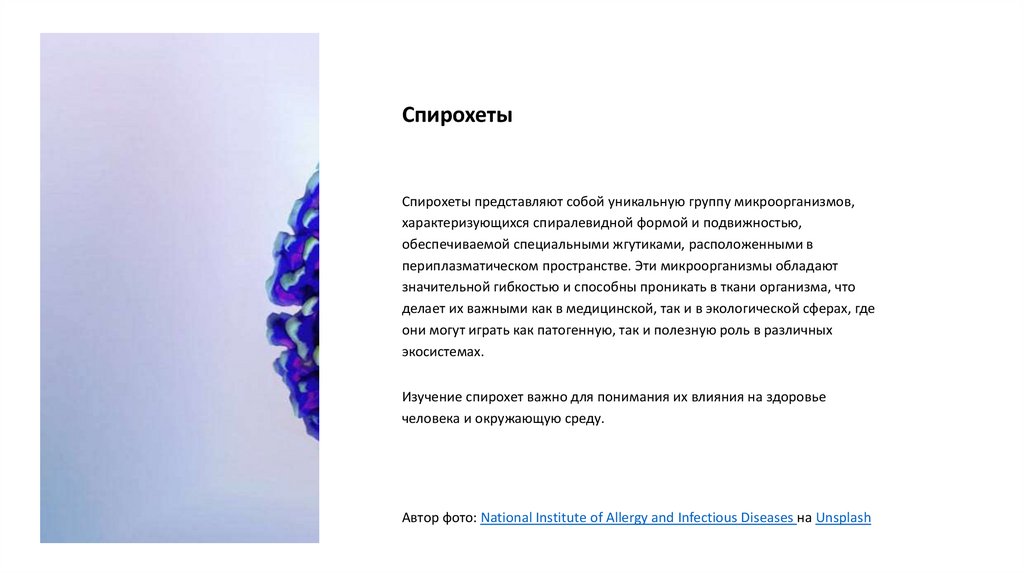 Спирохеты

Спирохеты представляют собой уникальную группу микроорганизмов, характеризующихся спиралевидной формой и подвижностью, обеспечиваемой специальными жгутиками, расположенными в периплазматическом пространстве. Эти микроорганизмы обладают значительной гибкостью и способны проникать в ткани организма, что делает их важными как в медицинской, так и в экологической сферах, где они могут играть как патогенную, так и полезную роль в различных экосистемах.

Изучение спирохет важно для понимания их влияния на здоровье человека и окружающую среду.

Автор фото: National Institute of Allergy and Infectious Diseases на Unsplash